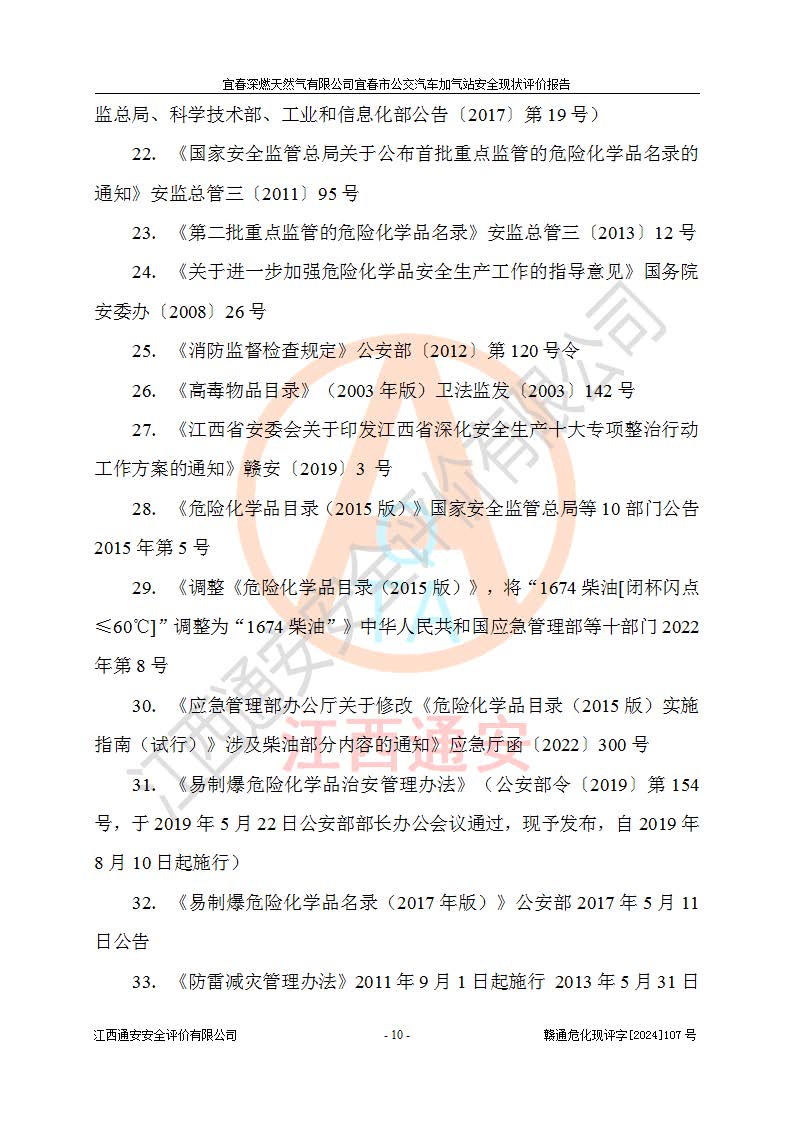 宜春深燃天然气有限公司宜春市公交汽车加气站安全现状评价报告

监总局、科学技术部、工业和信息化部公告〔2017〕第 19 号）

22. 《国家安全监管总局关于公布首批重点监管的危险化学品名录的通知》安监总管三〔2011〕95 号

23. 《第二批重点监管的危险化学品名录》安监总管三〔2013〕12 号

24. 《关于进一步加强危险化学品安全生产工作的指导意见》国务院安委办〔2008〕26 号

25. 《消防监督检查规定》公安部〔2012〕第 120 号令

26. 《高毒物品目录》（2003 年版）卫法监发〔2003〕142 号

27. 《江西省安委会关于印发江西省深化安全生产十大专项整治行动工作方案的通知》赣安〔2019〕3 号

28. 《危险化学品目录（2015 版）》国家安全监管总局等 10 部门公告 2015 年第 5 号

29. 《调整《危险化学品目录（2015 版）》，将“1674 柴油[闭杯闪点≤60℃]”调整为“1674 柴油”》中华人民共和国应急管理部等十部门 2022 年第 8 号

30. 《应急管理部办公厅关于修改《危险化学品目录（2015 版）实施指南（试行）》涉及柴油部分内容的通知》应急厅函〔2022〕300 号

31. 《易制爆危险化学品治安管理办法》（公安部令〔2019〕第 154 号，于 2019 年 5 月 22 日公安部部长办公会议通过，现予发布，自 2019 年 8 月 10 日起施行）

32. 《易制爆危险化学品名录（2017 年版）》公安部 2017 年 5 月 11 日公告

33. 《防雷减灾管理办法》2011 年 9 月 1 日起施行 2013 年 5 月 31 日

江西通安安全评价有限公司 - 10 - 赣通危化现评字[2024]107 号

江西通安安全评价有限公司
江西通安